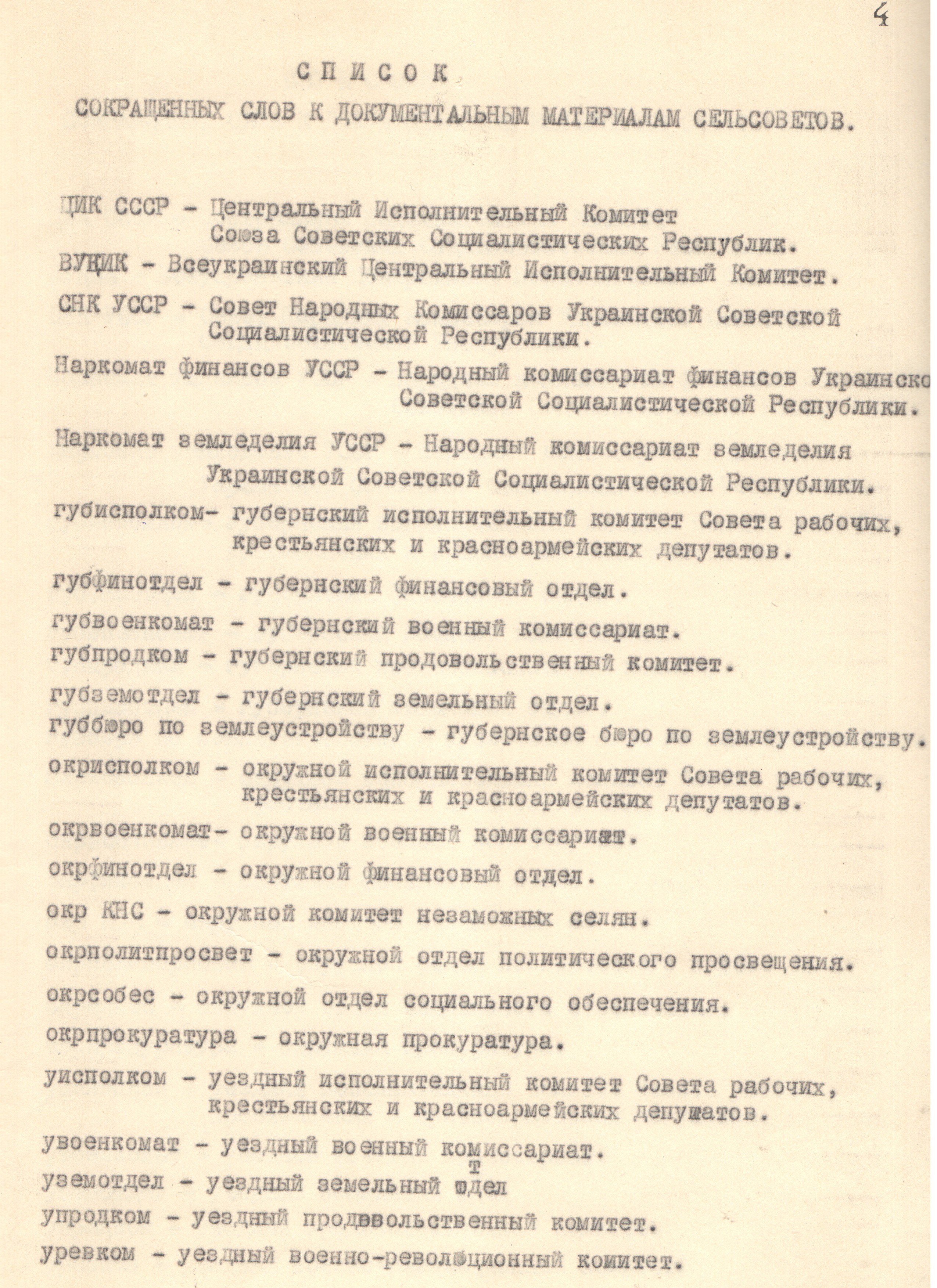 4

СПИСОК

СОКРАЩЕННЫХ СЛОВ К ДОКУМЕНТАЛЬНЫМ МАТЕРИАЛАМ СЕЛЬСОВЕТОВ.

ЦИК СССР - Центральный Исполнительный Комитет Союза Советских Социалистических Республик.

ВУЦИК - Всеукраинский Центральный Исполнительный Комитет.

СНК УССР - Совет Народных Комиссаров Украинской Советской Социалистической Республики.

Наркомат финансов УССР - Народный комиссариат финансов Украинско Советской Социалистической Республики.

Наркомат земледелия УССР - Народный комиссариат земледелия Украинской Советской Социалистической Республики.

губисполком- губернский исполнительный комитет Совета рабочих, крестьянских и красноармейских депутатов.

губфинотдел - губернский финансовый отдел.

губвоенкомат - губернский военный комиссариат.

губпродком - губернский продовольственный комитет.

губземотдел - губернский земельный отдел.

губбюро по землеустройству - губернское бюро по землеустройству.

окрисполком - окружной исполнительный комитет Совета рабочих, крестьянских и красноармейских депутатов.

окрвоенкомат- окружной военный комиссариат.

окрфинотдел - окружной финансовый отдел.

окр КНС - окружной комитет незаможных селян.

окрполитпросвет - окружной отдел политического просвещения.

окрсобес - окружной отдел социального обеспечения.

окрпрокуратура - окружная прокуратура.

уисполком - уездный исполнительный комитет Совета рабочих, крестьянских и красноармейских депутатов.

увоенкомат - уездный военный комиссариат.

уземотдел - уездный земельный отдел

упродком - уездный продовольственный комитет.

уревком - уездный военно-революционный комитет.